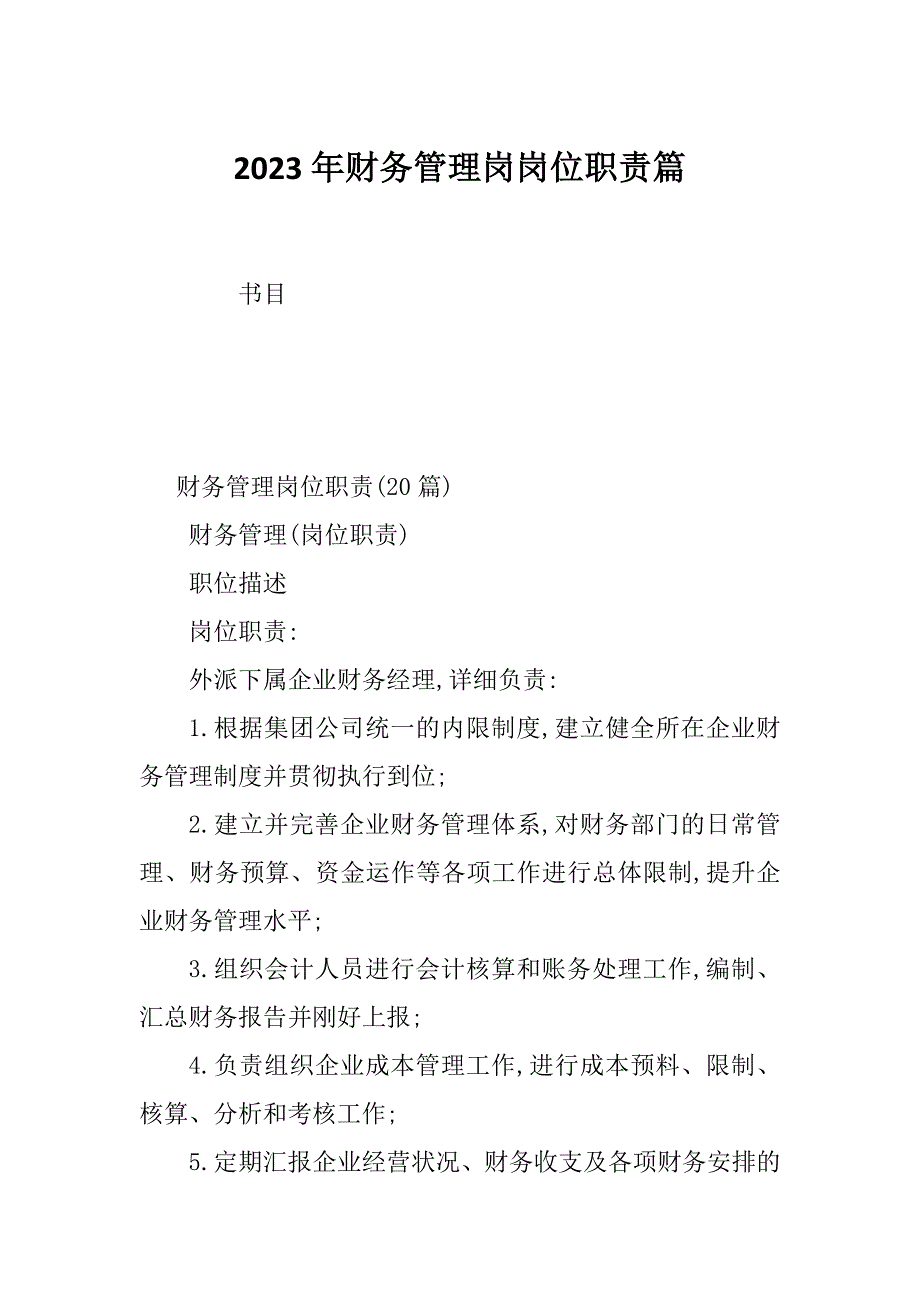 2023年财务管理岗岗位职责篇

书目

财务管理岗位职责(20篇)

财务管理(岗位职责)

职位描述

岗位职责:

外派下属企业财务经理,详细负责:

1.根据集团公司统一的内限制度,建立健全所在企业财务管理制度并贯彻执行到位;

2.建立并完善企业财务管理体系,对财务部门的日常管理、财务预算、资金运作等各项工作进行总体限制,提升企业财务管理水平;

3.组织会计人员进行会计核算和账务处理工作,编制、汇总财务报告并刚好上报;

4.负责组织企业成本管理工作,进行成本预料、限制、核算、分析和考核工作;

5.定期汇报企业经营状况、财务收支及各项财务安排的